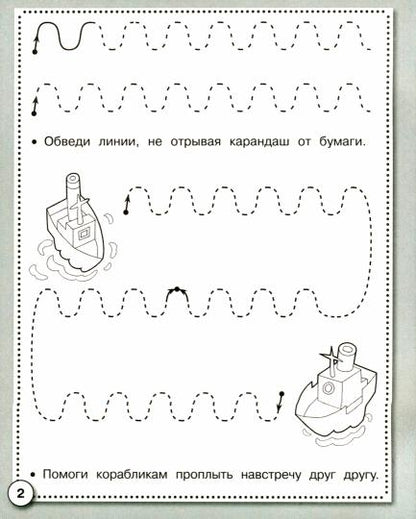 • Обведи линии, не отрывая карандаш от бумаги.

• Помоги корабликам проплыть навстречу друг другу.

2